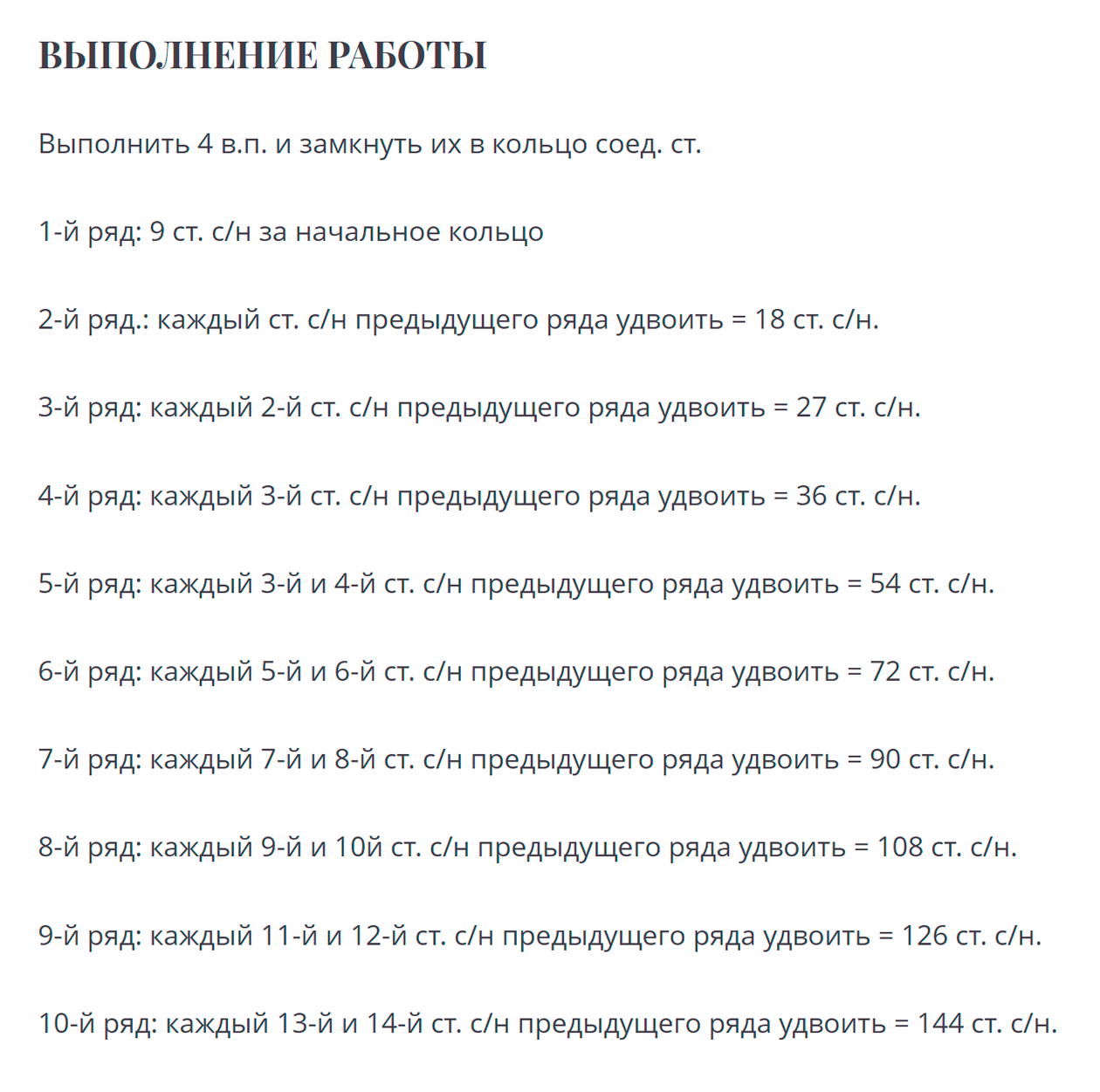 ВЫПОЛНЕНИЕ РАБОТЫ

Выполнить 4 в.п. и замкнуть их в кольцо соед. ст.

1-й ряд: 9 ст. с/н за начальное кольцо

2-й ряд.: каждый ст. с/н предыдущего ряда удвоить = 18 ст. с/н.

3-й ряд: каждый 2-й ст. с/н предыдущего ряда удвоить = 27 ст. с/н.

4-й ряд: каждый 3-й ст. с/н предыдущего ряда удвоить = 36 ст. с/н.

5-й ряд: каждый 3-й и 4-й ст. с/н предыдущего ряда удвоить = 54 ст. с/н.

6-й ряд: каждый 5-й и 6-й ст. с/н предыдущего ряда удвоить = 72 ст. с/н.

7-й ряд: каждый 7-й и 8-й ст. с/н предыдущего ряда удвоить = 90 ст. с/н.

8-й ряд: каждый 9-й и 10й ст. с/н предыдущего ряда удвоить = 108 ст. с/н.

9-й ряд: каждый 11-й и 12-й ст. с/н предыдущего ряда удвоить = 126 ст. с/н.

10-й ряд: каждый 13-й и 14-й ст. с/н предыдущего ряда удвоить = 144 ст. с/н.